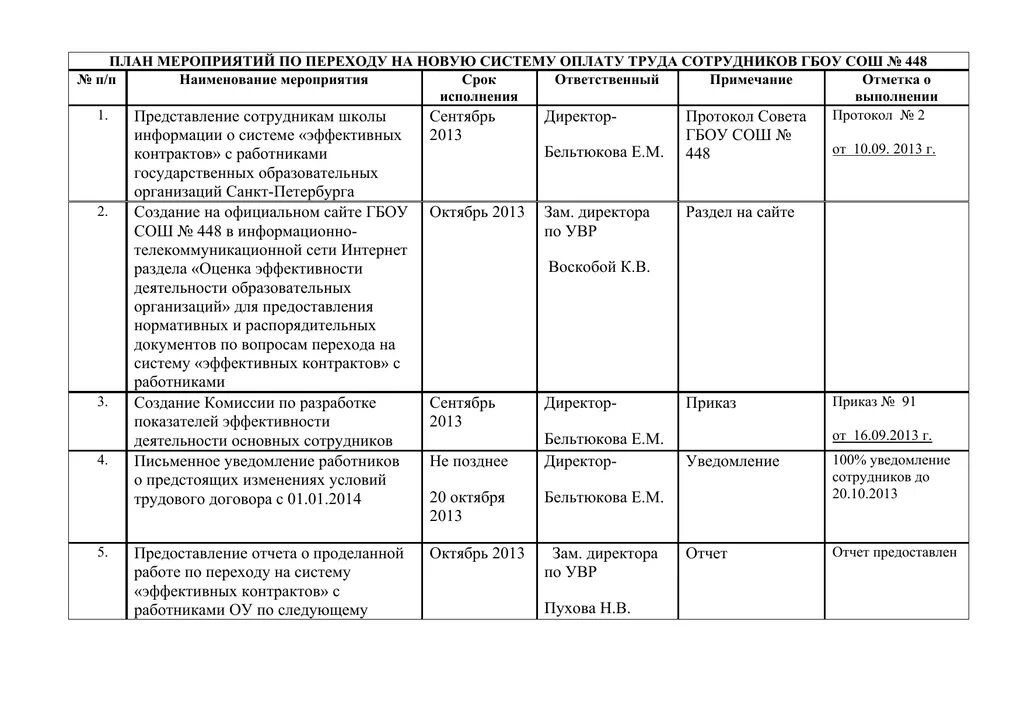 ПЛАН МЕРОПРИЯТИЙ ПО ПЕРЕХОДУ НА НОВУЮ СИСТЕМУ ОПЛАТУ ТРУДА СОТРУДНИКОВ ГБОУ СОШ № 448

| № п/п | Наименование мероприятия | Срок исполнения | Ответственный | Примечание | Отметка о выполнении |
|---|---|---|---|---|---|
| 1. | Представление сотрудникам школы информации о системе «эффективных контрактов» с работниками государственных образовательных организаций Санкт-Петербурга | Сентябрь 2013 | Директор- Бельтюкова Е.М. | Протокол Совета ГБОУ СОШ № 448 | Протокол № 2 от 10.09. 2013 г. |
| 2. | Создание на официальном сайте ГБОУ СОШ № 448 в информационно-телекоммуникационной сети Интернет раздела «Оценка эффективности деятельности образовательных организаций» для предоставления нормативных и распорядительных документов по вопросам перехода на систему «эффективных контрактов» с работниками | Октябрь 2013 | Зам. директора по УВР Воскобой К.В. | Раздел на сайте | |
| 3. | Создание Комиссии по разработке показателей эффективности деятельности основных сотрудников | Сентябрь 2013 | Директор- Бельтюкова Е.М. | Приказ | Приказ № 91 от 16.09.2013 г. |
| 4. | Письменное уведомление работников о предстоящих изменениях условий трудового договора с 01.01.2014 | Не позднее 20 октября 2013 | Директор- Бельтюкова Е.М. | Уведомление | 100% уведомление сотрудников до 20.10.2013 |
| 5. | Предоставление отчета о проделанной работе по переходу на систему «эффективных контрактов» с работниками ОУ по следующему | Октябрь 2013 | Зам. директора по УВР Пухова Н.В. | Отчет | Отчет предоставлен |